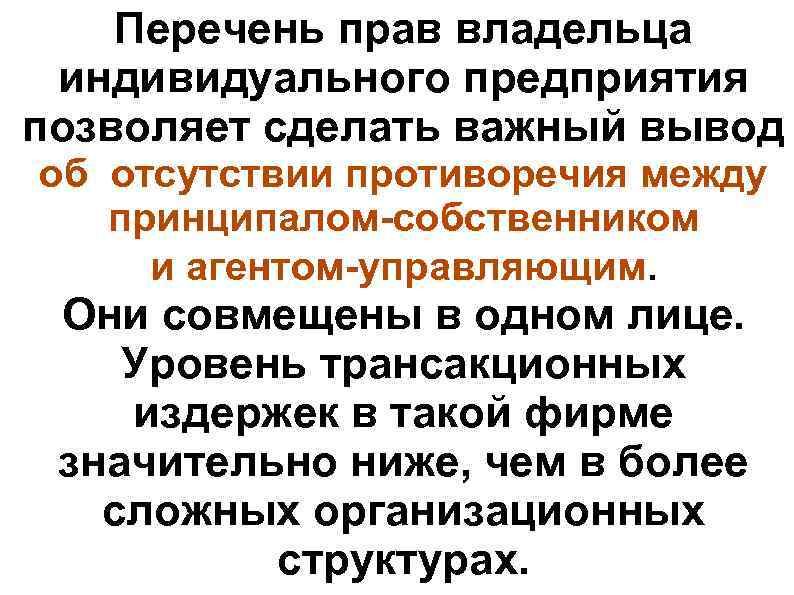 Перечень прав владельца индивидуального предприятия позволяет сделать важный вывод об отсутствии противоречия между принципалом-собственником и агентом-управляющим. Они совмещены в одном лице. Уровень трансакционных издержек в такой фирме значительно ниже, чем в более сложных организационных структурах.